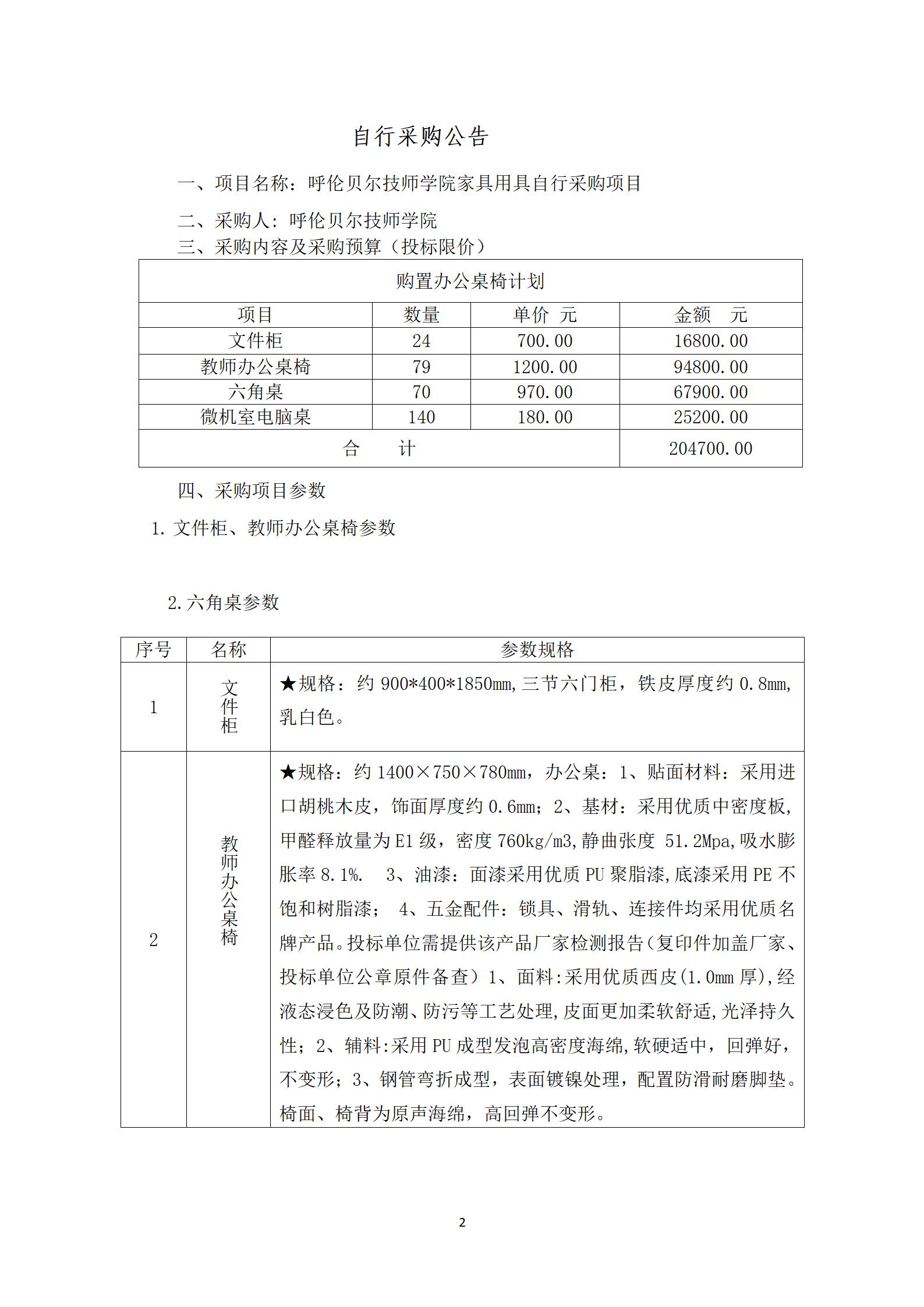 自行采购公告

一、项目名称：呼伦贝尔技师学院家具用具自行采购项目

二、采购人：呼伦贝尔技师学院

三、采购内容及采购预算（投标限价）

| 购置办公桌椅计划 | | | |
|---|---|---|---|
| 项目 | 数量 | 单价 元 | 金额 元 |
| 文件柜 | 24 | 700.00 | 16800.00 |
| 教师办公桌椅 | 79 | 1200.00 | 94800.00 |
| 六角桌 | 70 | 970.00 | 67900.00 |
| 微机室电脑桌 | 140 | 180.00 | 25200.00 |
| 合 计 | | | 204700.00 |

四、采购项目参数

1. 文件柜、教师办公桌椅参数

2.六角桌参数

| 序号 | 名称 | 参数规格 |
|---|---|---|
| 1 | 文件柜 | ★规格：约 900*400*1850mm,三节六门柜，铁皮厚度约 0.8mm,乳白色。 |
| 2 | 教师办公桌椅 | ★规格：约 1400×750×780mm，办公桌：1、贴面材料：采用进口胡桃木皮，饰面厚度约 0.6mm；2、基材：采用优质中密度板,甲醛释放量为 E1 级，密度 760kg/m3,静曲张度 51.2Mpa,吸水膨胀率 8.1%. 3、油漆：面漆采用优质 PU 聚脂漆,底漆采用 PE 不饱和树脂漆； 4、五金配件：锁具、滑轨、连接件均采用优质名牌产品。投标单位需提供该产品厂家检测报告(复印件加盖厂家、投标单位公章原件备查）1、面料:采用优质西皮(1.0mm 厚),经液态浸色及防潮、防污等工艺处理,皮面更加柔软舒适,光泽持久性；2、辅料:采用 PU 成型发泡高密度海绵,软硬适中，回弹好，不变形；3、钢管弯折成型，表面镀镍处理，配置防滑耐磨脚垫。椅面、椅背为原声海绵，高回弹不变形。 |

2